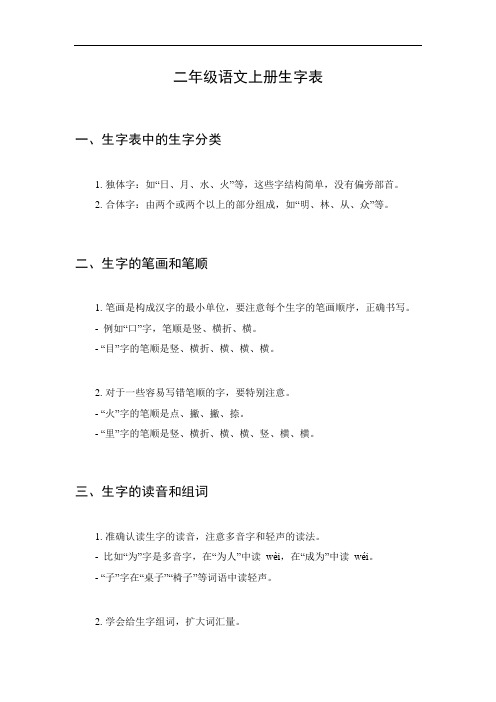 二年级语文上册生字表

一、生字表中的生字分类

1. 独体字：如“日、月、水、火”等，这些字结构简单，没有偏旁部首。

2. 合体字：由两个或两个以上的部分组成，如“明、林、从、众”等。

二、生字的笔画和笔顺

1. 笔画是构成汉字的最小单位，要注意每个生字的笔画顺序，正确书写。

- 例如“口”字，笔顺是竖、横折、横。

- “目”字的笔顺是竖、横折、横、横、横。

2. 对于一些容易写错笔顺的字，要特别注意。

- “火”字的笔顺是点、撇、撇、捺。

- “里”字的笔顺是竖、横折、横、横、竖、横、横。

三、生字的读音和组词

1. 准确认读生字的读音，注意多音字和轻声的读法。

- 比如“为”字是多音字，在“为人”中读 wèi，在“成为”中读 wéi。

- “子”字在“桌子”“椅子”等词语中读轻声。

2. 学会给生字组词，扩大词汇量。